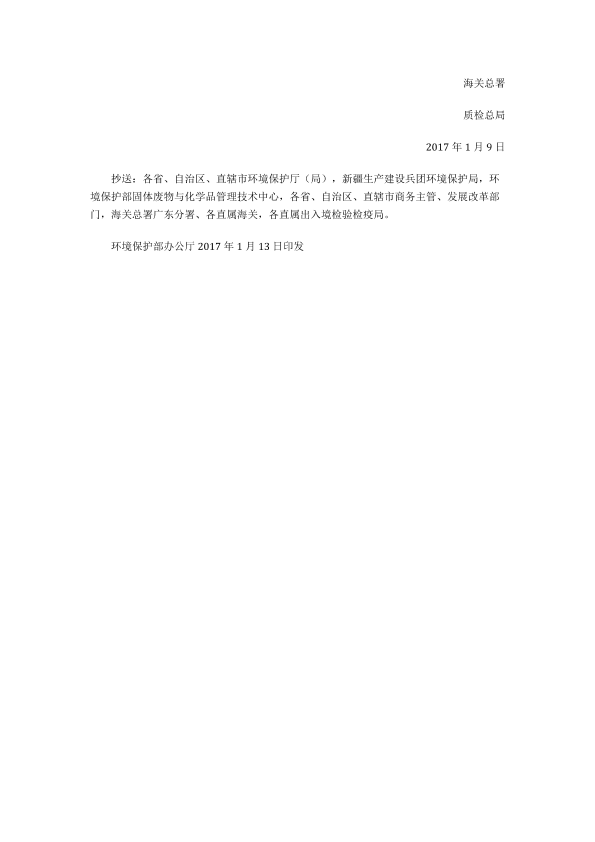 海关总署

质检总局

2017 年 1 月 9 日

抄送：各省、自治区、直辖市环境保护厅（局），新疆生产建设兵团环境保护局，环境保护部固体废物与化学品管理技术中心，各省、自治区、直辖市商务主管、发展改革部门，海关总署广东分署、各直属海关，各直属出入境检验检疫局。

环境保护部办公厅 2017 年 1 月 13 日印发